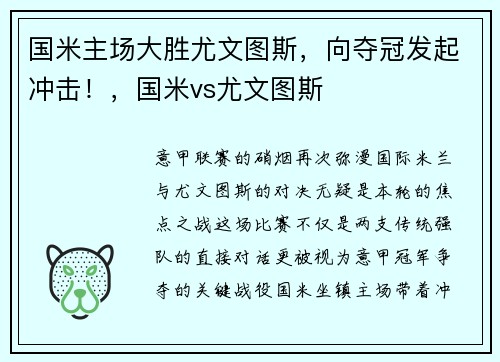 国米主场大胜尤文图斯，向夺冠发起冲击！，国米vs尤文图斯

意甲联赛的硝烟再次弥漫国际米兰与尤文图斯的对决无疑是本轮的焦点之战这场比赛不仅是两支传统强队的直接对话更被视为意甲冠军争夺的关键战役国米坐镇主场带着冲